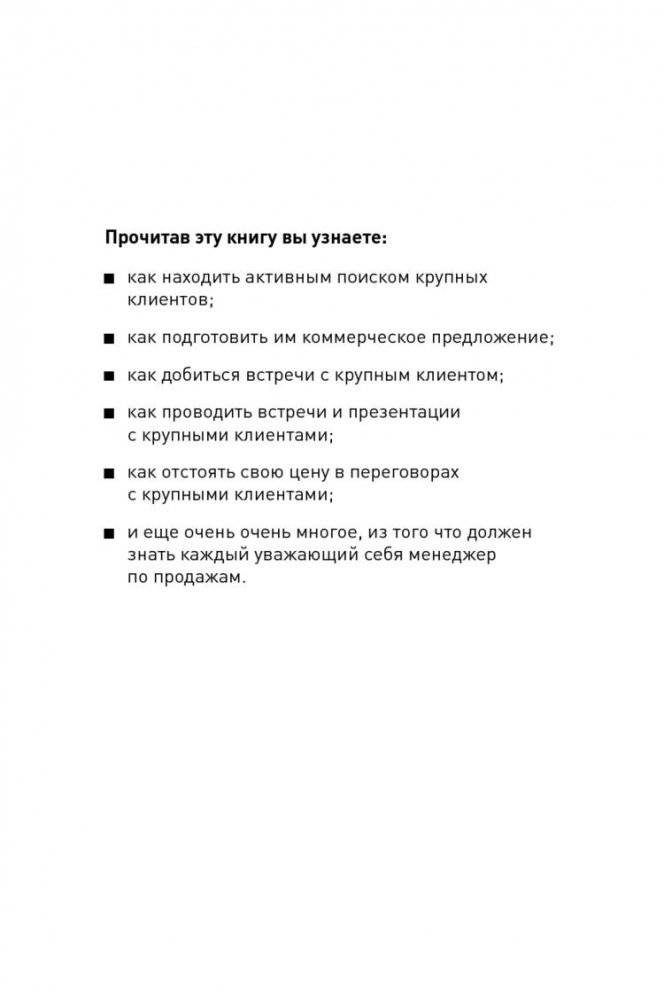 Прочитав эту книгу вы узнаете:

■ как находить активным поиском крупных клиентов;

■ как подготовить им коммерческое предложение;

■ как добиться встречи с крупным клиентом;

■ как проводить встречи и презентации с крупными клиентами;

■ как отстоять свою цену в переговорах с крупными клиентами;

■ и еще очень очень многое, из того что должен знать каждый уважающий себя менеджер по продажам.